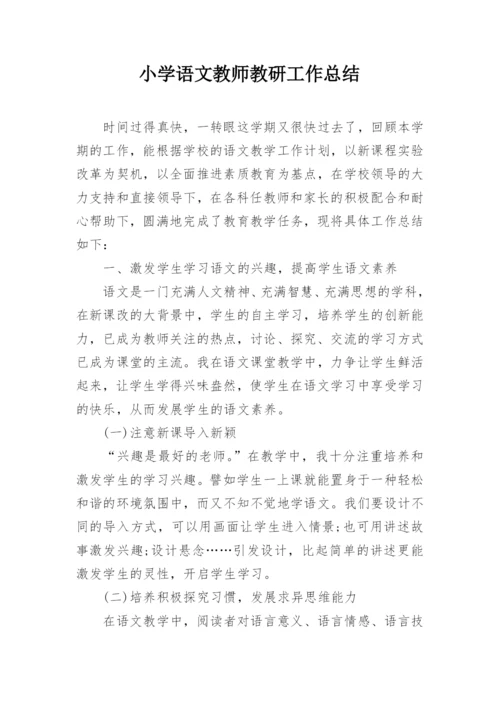 小学语文教师教研工作总结

时间过得真快，一转眼这学期又很快过去了，回顾本学期的工作，能根据学校的语文教学工作计划，以新课程实验改革为契机，以全面推进素质教育为基点，在学校领导的大力支持和直接领导下，在各科任教师和家长的积极配合和耐心帮助下，圆满地完成了教育教学任务，现将具体工作总结如下：

一、激发学生学习语文的兴趣，提高学生语文素养

语文是一门充满人文精神、充满智慧、充满思想的学科，在新课改的大背景中，学生的自主学习，培养学生的创新能力，已成为教师关注的热点，讨论、探究、交流的学习方式已成为课堂的主流。我在语文课堂教学中，力争让学生鲜活起来，让学生学得兴味盎然，使学生在语文学习中享受学习的快乐，从而发展学生的语文素养。

(一)注意新课导入新颖

“兴趣是最好的老师。”在教学中，我十分注重培养和激发学生的学习兴趣。譬如学生一上课就能置身于一种轻松和谐的环境氛围中，而又不知不觉地学语文。我们要设计不同的导入方式，可以用画面让学生进入情景;也可用讲述故事激发兴趣;设计悬念……引发设计，比起简单的讲述更能激发学生的灵性，开启学生学习。

(二)培养积极探究习惯，发展求异思维能力

在语文教学中，阅读者对语言意义、语言情感、语言技